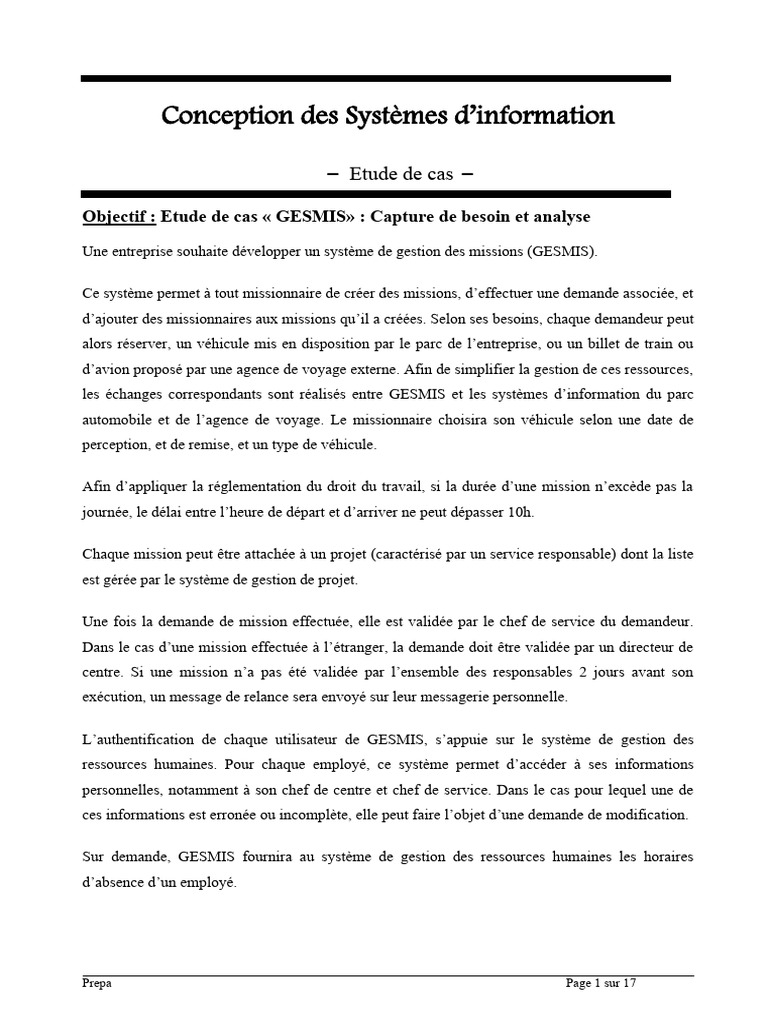 Conception des Systèmes d'information

– Etude de cas –

Objectif : Etude de cas « GESMIS» : Capture de besoin et analyse

Une entreprise souhaite développer un système de gestion des missions (GESMIS).

Ce système permet à tout missionnaire de créer des missions, d'effectuer une demande associée, et d'ajouter des missionnaires aux missions qu'il a créées. Selon ses besoins, chaque demandeur peut alors réserver, un véhicule mis en disposition par le parc de l'entreprise, ou un billet de train ou d'avion proposé par une agence de voyage externe. Afin de simplifier la gestion de ces ressources, les échanges correspondants sont réalisés entre GESMIS et les systèmes d'information du parc automobile et de l'agence de voyage. Le missionnaire choisira son véhicule selon une date de perception, et de remise, et un type de véhicule.

Afin d'appliquer la réglementation du droit du travail, si la durée d'une mission n'excède pas la journée, le délai entre l'heure de départ et d'arriver ne peut dépasser 10h.

Chaque mission peut être attachée à un projet (caractérisé par un service responsable) dont la liste est gérée par le système de gestion de projet.

Une fois la demande de mission effectuée, elle est validée par le chef de service du demandeur. Dans le cas d'une mission effectuée à l'étranger, la demande doit être validée par un directeur de centre. Si une mission n'a pas été validée par l'ensemble des responsables 2 jours avant son exécution, un message de relance sera envoyé sur leur messagerie personnelle.

L'authentification de chaque utilisateur de GESMIS, s'appuie sur le système de gestion des ressources humaines. Pour chaque employé, ce système permet d'accéder à ses informations personnelles, notamment à son chef de centre et chef de service. Dans le cas pour lequel une de ces informations est erronée ou incomplète, elle peut faire l'objet d'une demande de modification.

Sur demande, GESMIS fournira au système de gestion des ressources humaines les horaires d'absence d'un employé.

Prepa

Page 1 sur 17